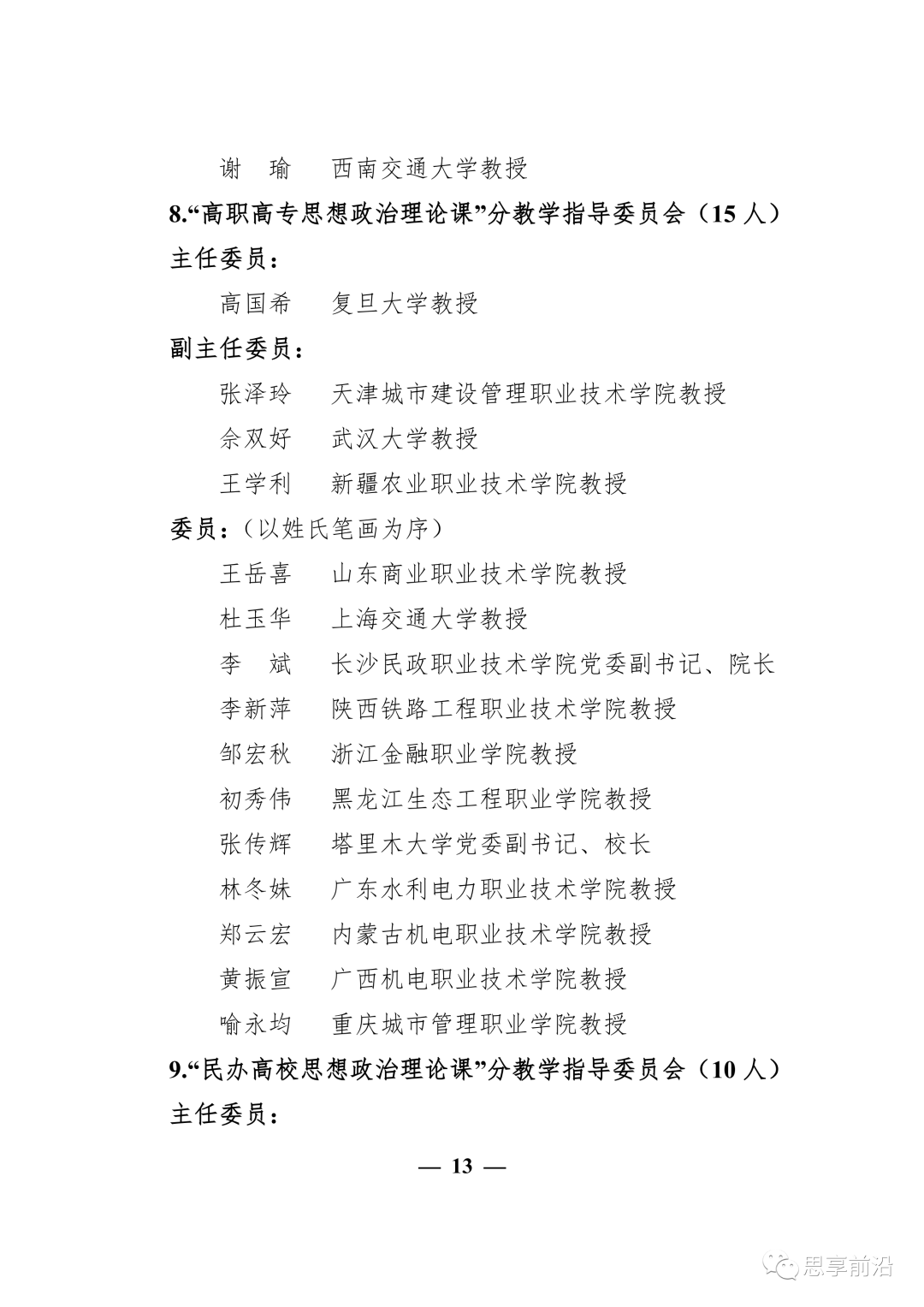 谢　瑜　　西南交通大学教授

8.“高职高专思想政治理论课”分教学指导委员会（15 人）

主任委员：

高国希　　复旦大学教授

副主任委员：

张泽玲　　天津城市建设管理职业技术学院教授

佘双好　　武汉大学教授

王学利　　新疆农业职业技术学院教授

委员：（以姓氏笔画为序）

王岳喜　　山东商业职业技术学院教授

杜玉华　　上海交通大学教授

李　斌　　长沙民政职业技术学院党委副书记、院长

李新萍　　陕西铁路工程职业技术学院教授

邹宏秋　　浙江金融职业学院教授

初秀伟　　黑龙江生态工程职业学院教授

张传辉　　塔里木大学党委副书记、校长

林冬妹　　广东水利电力职业技术学院教授

郑云宏　　内蒙古机电职业技术学院教授

黄振宣　　广西机电职业技术学院教授

喻永均　　重庆城市管理职业学院教授

9.“民办高校思想政治理论课”分教学指导委员会（10 人）

主任委员：

— 13 —

思享前沿